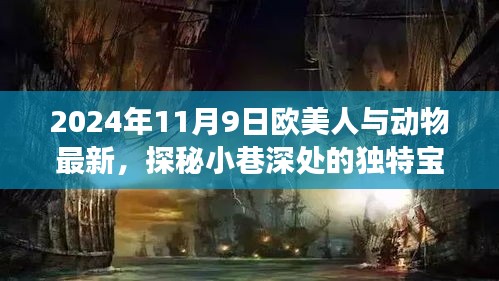 2024年11月9日欧美人与动物最新，探秘小巷深处的独特宝